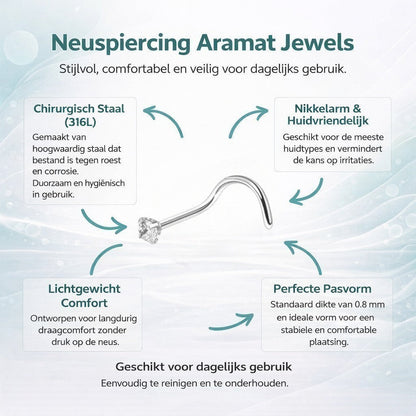 Neuspiercing Aramat Jewels

Stijlvol, comfortabel en veilig voor dagelijks gebruik.

Chirurgisch Staal (316L)

Gemaakt van hoogwaardig staal dat bestand is tegen roest en corrosie. Duorzaam en hygiënisch in gebruik.

Nikkelarm & Huidvriendelijk

Geschikt voor de meeste huidtypes en vermindert de kans op irritaties.

Lichtgewicht Comfort

Ontworpen voor langdurig draagcomfort zonder druk op de neus.

Perfecte Pasvorm

Standaard dikte van 0.8 mm en ideale vorm voor een stabiele en comfortable plaatsing.

Geschikt voor dagelijks gebruik

Eenvoudig te reinigen en te onderhouden.